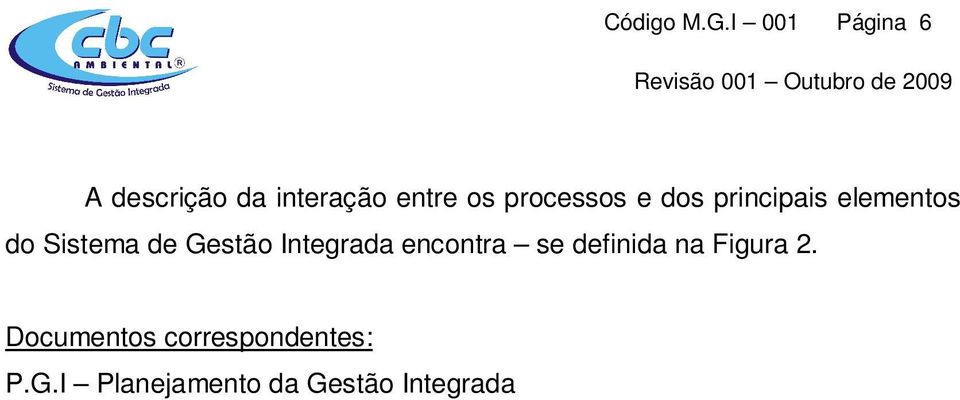 cbc
AMBIENTAL®
Sistema de Gestão Integrada

Código M.G.I – 001 Página 6

Revisão 001 – Outubro de 2009

A descrição da interação entre os processos e dos principais elementos do Sistema de Gestão Integrada encontra – se definida na Figura 2.

Documentos correspondentes:

P.G.I – Planejamento da Gestão Integrada